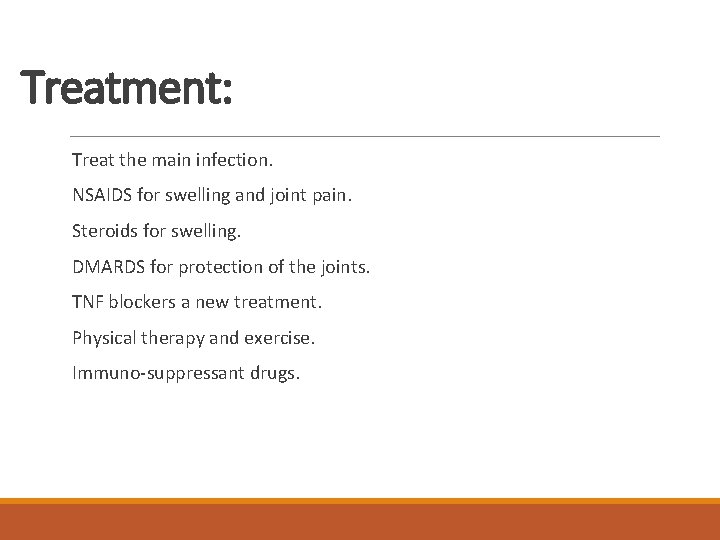 Treatment:

Treat the main infection.

NSAIDS for swelling and joint pain.

Steroids for swelling.

DMARDS for protection of the joints.

TNF blockers a new treatment.

Physical therapy and exercise.

Immuno-suppressant drugs.